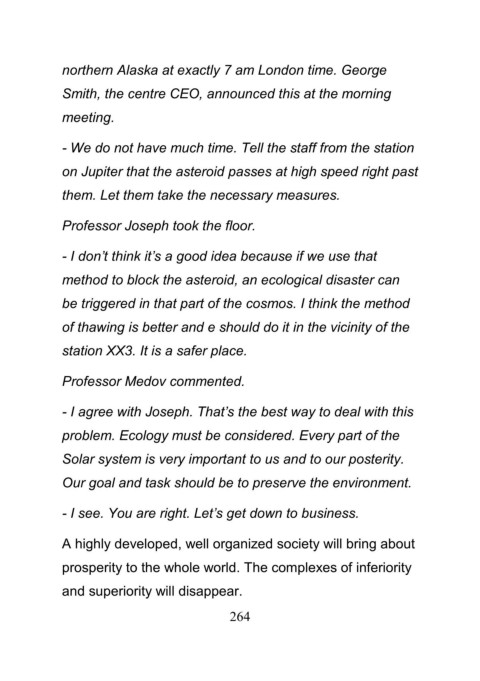 northern Alaska at exactly 7 am London time. George Smith, the centre CEO, announced this at the morning meeting.

- We do not have much time. Tell the staff from the station on Jupiter that the asteroid passes at high speed right past them. Let them take the necessary measures.

Professor Joseph took the floor.

- I don't think it's a good idea because if we use that method to block the asteroid, an ecological disaster can be triggered in that part of the cosmos. I think the method of thawing is better and e should do it in the vicinity of the station XX3. It is a safer place.

Professor Medov commented.

- I agree with Joseph. That's the best way to deal with this problem. Ecology must be considered. Every part of the Solar system is very important to us and to our posterity. Our goal and task should be to preserve the environment.

- I see. You are right. Let's get down to business.

A highly developed, well organized society will bring about prosperity to the whole world. The complexes of inferiority and superiority will disappear.

264